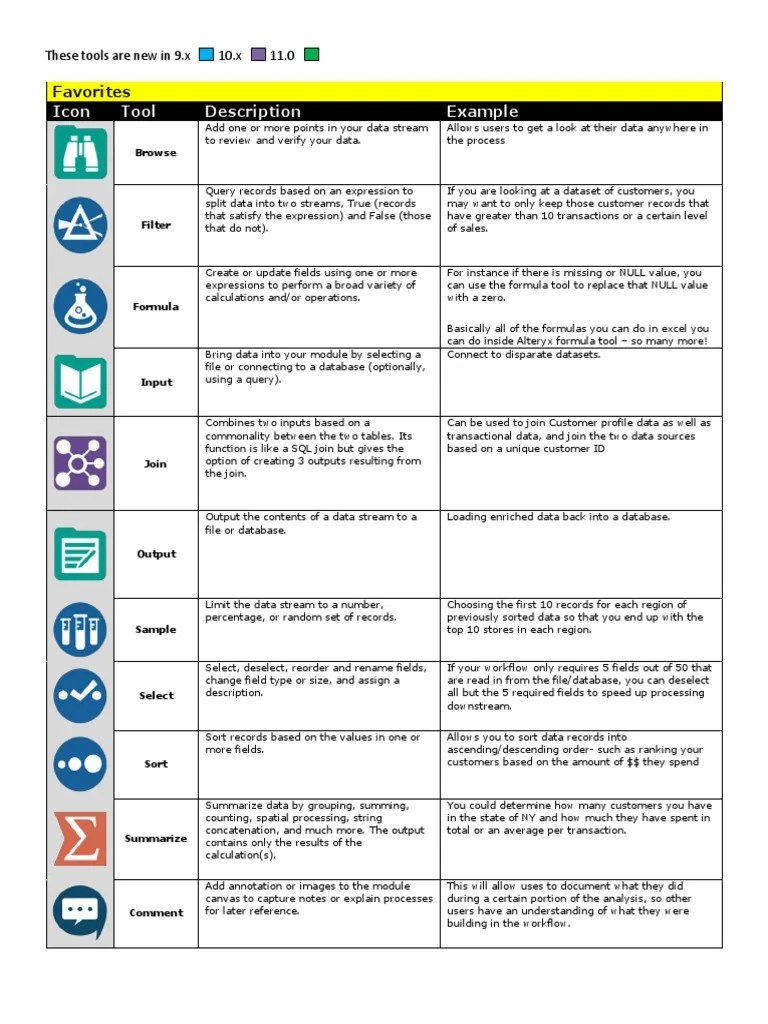 These tools are new in 9.x 10.x 11.0

Favorites

| Icon | Tool | Description | Example |
|---|---|---|---|
| | Browse | Add one or more points in your data stream to review and verify your data. | Allows users to get a look at their data anywhere in the process |
| | Filter | Query records based on an expression to split data into two streams, True (records that satisfy the expression) and False (those that do not). | If you are looking at a dataset of customers, you may want to only keep those customer records that have greater than 10 transactions or a certain level of sales. |
| | Formula | Create or update fields using one or more expressions to perform a broad variety of calculations and/or operations. | For instance if there is missing or NULL value, you can use the formula tool to replace that NULL value with a zero. Basically all of the formulas you can do in excel you can do inside Alteryx formula tool – so many more! |
| | Input | Bring data into your module by selecting a file or connecting to a database (optionally, using a query). | Connect to disparate datasets. |
| | Join | Combines two inputs based on a commonality between the two tables. Its function is like a SQL join but gives the option of creating 3 outputs resulting from the join. | Can be used to join Customer profile data as well as transactional data, and join the two data sources based on a unique customer ID |
| | Output | Output the contents of a data stream to a file or database. | Loading enriched data back into a database. |
| | Sample | Limit the data stream to a number, percentage, or random set of records. | Choosing the first 10 records for each region of previously sorted data so that you end up with the top 10 stores in each region. |
| | Select | Select, deselect, reorder and rename fields, change field type or size, and assign a description. | If your workflow only requires 5 fields out of 50 that are read in from the file/database, you can deselect all but the 5 required fields to speed up processing downstream. |
| | Sort | Sort records based on the values in one or more fields. | Allows you to sort data records into ascending/descending order- such as ranking your customers based on the amount of $$ they spend |
| | Summarize | Summarize data by grouping, summing, counting, spatial processing, string concatenation, and much more. The output contains only the results of the calculation(s). | You could determine how many customers you have in the state of NY and how much they have spent in total or an average per transaction. |
| | Comment | Add annotation or images to the module canvas to capture notes or explain processes for later reference. | This will allow uses to document what they did during a certain portion of the analysis, so other users have an understanding of what they were building in the workflow. |